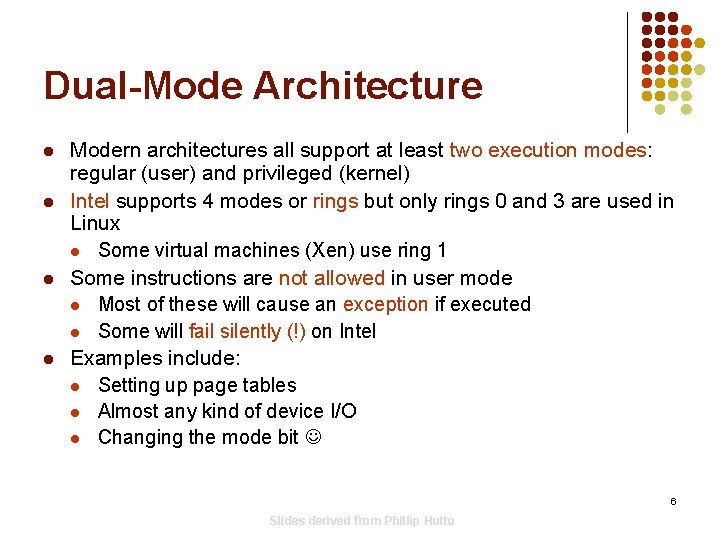 Dual-Mode Architecture

• Modern architectures all support at least two execution modes: regular (user) and privileged (kernel)
• Intel supports 4 modes or rings but only rings 0 and 3 are used in Linux
• Some virtual machines (Xen) use ring 1
• Some instructions are not allowed in user mode
• Most of these will cause an exception if executed
• Some will fail silently (!) on Intel
• Examples include:
• Setting up page tables
• Almost any kind of device I/O
• Changing the mode bit ☺

6

Slides derived from Phillip Hutto